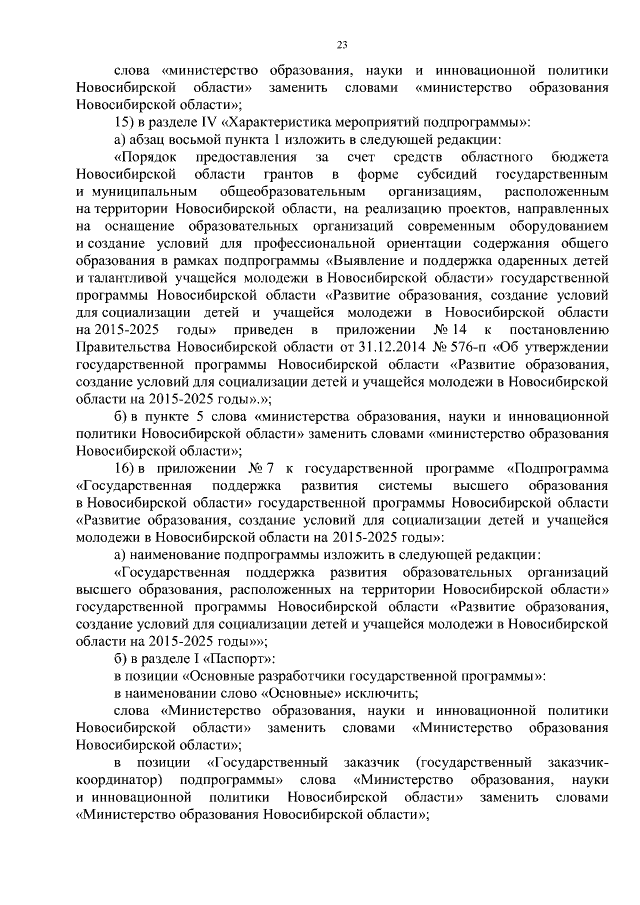 23

слова «министерство образования, науки и инновационной политики Новосибирской области» заменить словами «министерство образования Новосибирской области»;

15) в разделе IV «Характеристика мероприятий подпрограммы»:

а) абзац восьмой пункта 1 изложить в следующей редакции:

«Порядок предоставления за счет средств областного бюджета Новосибирской области грантов в форме субсидий государственным и муниципальным общеобразовательным организациям, расположенным на территории Новосибирской области, на реализацию проектов, направленных на оснащение образовательных организаций современным оборудованием и создание условий для профессиональной ориентации содержания общего образования в рамках подпрограммы «Выявление и поддержка одаренных детей и талантливой учащейся молодежи в Новосибирской области» государственной программы Новосибирской области «Развитие образования, создание условий для социализации детей и учащейся молодежи в Новосибирской области на 2015-2025 годы» приведен в приложении № 14 к постановлению Правительства Новосибирской области от 31.12.2014 № 576-п «Об утверждении государственной программы Новосибирской области «Развитие образования, создание условий для социализации детей и учащейся молодежи в Новосибирской области на 2015-2025 годы».»;

б) в пункте 5 слова «министерства образования, науки и инновационной политики Новосибирской области» заменить словами «министерство образования Новосибирской области»;

16) в приложении № 7 к государственной программе «Подпрограмма «Государственная поддержка развития системы высшего образования в Новосибирской области» государственной программы Новосибирской области «Развитие образования, создание условий для социализации детей и учащейся молодежи в Новосибирской области на 2015-2025 годы»:

а) наименование подпрограммы изложить в следующей редакции:

«Государственная поддержка развития образовательных организаций высшего образования, расположенных на территории Новосибирской области» государственной программы Новосибирской области «Развитие образования, создание условий для социализации детей и учащейся молодежи в Новосибирской области на 2015-2025 годы»»;

б) в разделе I «Паспорт»:

в позиции «Основные разработчики государственной программы»:

в наименовании слово «Основные» исключить;

слова «Министерство образования, науки и инновационной политики Новосибирской области» заменить словами «Министерство образования Новосибирской области»;

в позиции «Государственный заказчик (государственный заказчик-координатор) подпрограммы» слова «Министерство образования, науки и инновационной политики Новосибирской области» заменить словами «Министерство образования Новосибирской области»;